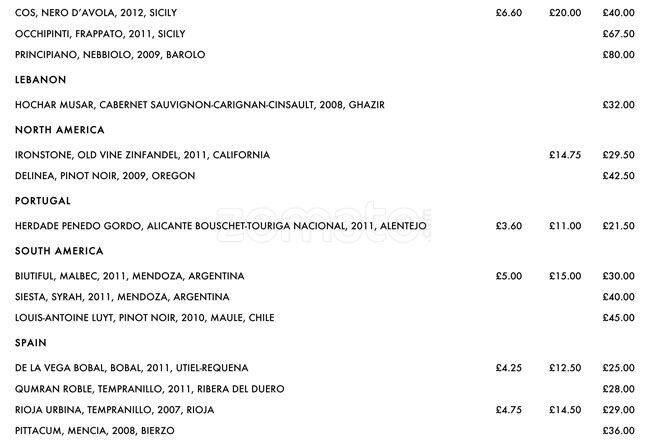 COS, NERO D'AVOLA, 2012, SICILY £6.60 £20.00 £40.00
OCCHIPINTI, FRAPPATO, 2011, SICILY £67.50
PRINCIPIANO, NEBBIOLO, 2009, BAROLO £80.00

LEBANON

HOCHAR MUSAR, CABERNET SAUVIGNON-CARIGNAN-CINSAULT, 2008, GHAZIR £32.00

NORTH AMERICA

IRONSTONE, OLD VINE ZINFANDEL, 2011, CALIFORNIA £14.75 £29.50
DELINEA, PINOT NOIR, 2009, OREGON £42.50

PORTUGAL

HERDADE PENEDO GORDO, ALICANTE BOUSCHET-TOURIGA NACIONAL, 2011, ALENTEJO £3.60 £11.00 £21.50

SOUTH AMERICA

BIUTIFUL, MALBEC, 2011, MENDOZA, ARGENTINA £5.00 £15.00 £30.00
SIESTA, SYRAH, 2011, MENDOZA, ARGENTINA £40.00
LOUIS-ANTOINE LUYT, PINOT NOIR, 2010, MAULE, CHILE £45.00

SPAIN

DE LA VEGA BOBAL, BOBAL, 2011, UTIEL-REQUENA £4.25 £12.50 £25.00
QUMRAN ROBLE, TEMPRANILLO, 2011, RIBERA DEL DUERO £28.00
RIOJA URBINA, TEMPRANILLO, 2007, RIOJA £4.75 £14.50 £29.00
PITTACUM, MENCIA, 2008, BIERZO £36.00

zomato